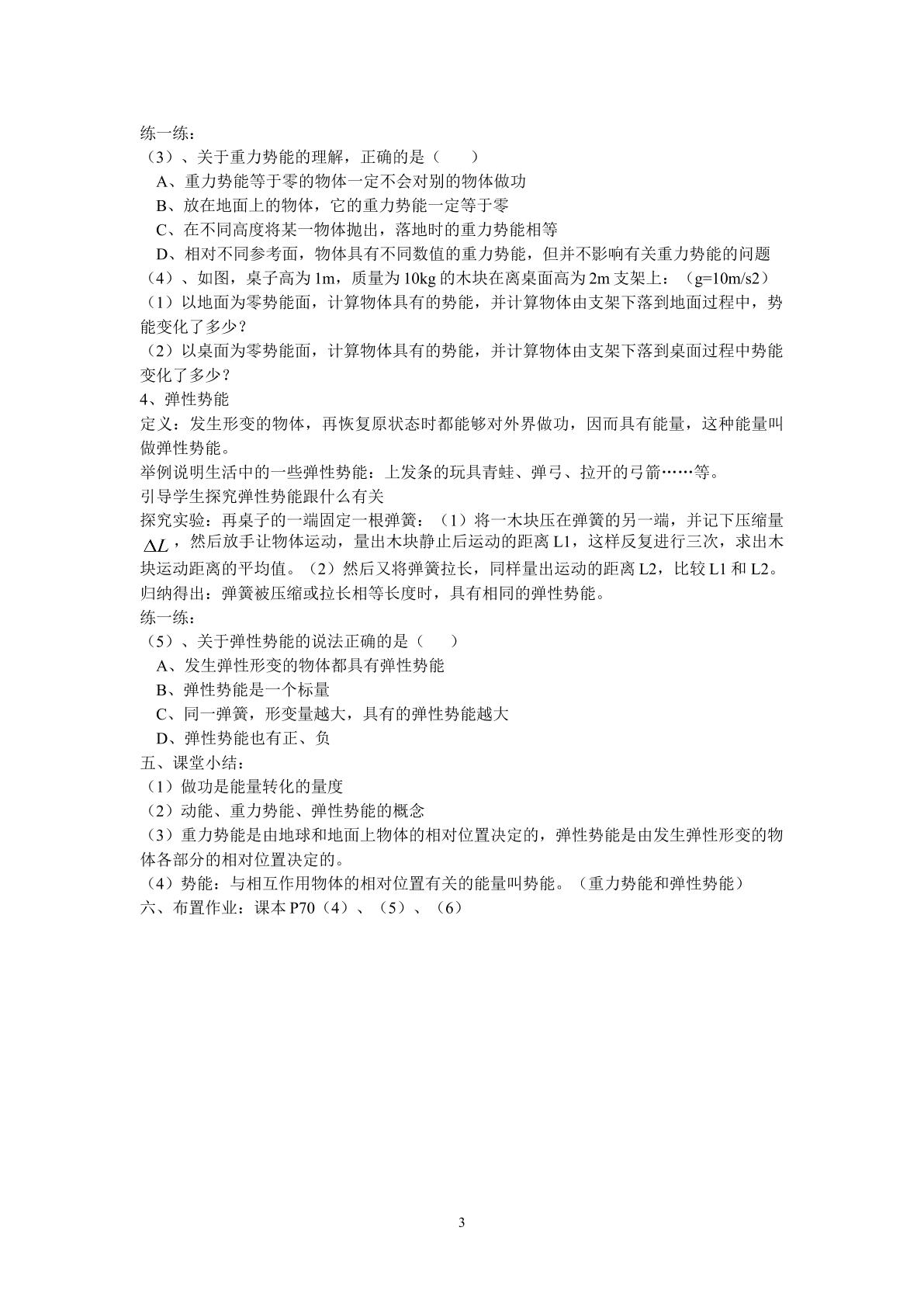 练一练：
（3）、关于重力势能的理解，正确的是（　　）

A、重力势能等于零的物体一定不会对别的物体做功

B、放在地面上的物体，它的重力势能一定等于零

C、在不同高度将某一物体抛出，落地时的重力势能相等

D、相对不同参考面，物体具有不同数值的重力势能，但并不影响有关重力势能的问题

（4）、如图，桌子高为1m，质量为10kg的木块在离桌面高为2m支架上：（g=10m/s2）

（1）以地面为零势能面，计算物体具有的势能，并计算物体由支架下落到地面过程中，势能变化了多少？

（2）以桌面为零势能面，计算物体具有的势能，并计算物体由支架下落到桌面过程中势能变化了多少？

4、弹性势能

定义：发生形变的物体，再恢复原状态时都能够对外界做功，因而具有能量，这种能量叫做弹性势能。

举例说明生活中的一些弹性势能：上发条的玩具青蛙、弹弓、拉开的弓箭……等。

引导学生探究弹性势能跟什么有关

探究实验：再桌子的一端固定一根弹簧：（1）将一木块压在弹簧的另一端，并记下压缩量$\Delta L$，然后放手让物体运动，量出木块静止后运动的距离L1，这样反复进行三次，求出木块运动距离的平均值。（2）然后又将弹簧拉长，同样量出运动的距离L2，比较L1和L2。

归纳得出：弹簧被压缩或拉长相等长度时，具有相同的弹性势能。

练一练：
（5）、关于弹性势能的说法正确的是（　　）

A、发生弹性形变的物体都具有弹性势能

B、弹性势能是一个标量

C、同一弹簧，形变量越大，具有的弹性势能越大

D、弹性势能也有正、负

五、课堂小结：

（1）做功是能量转化的量度

（2）动能、重力势能、弹性势能的概念

（3）重力势能是由地球和地面上物体的相对位置决定的，弹性势能是由发生弹性形变的物体各部分的相对位置决定的。

（4）势能：与相互作用物体的相对位置有关的能量叫势能。（重力势能和弹性势能）

六、布置作业：课本P70（4）、（5）、（6）

3